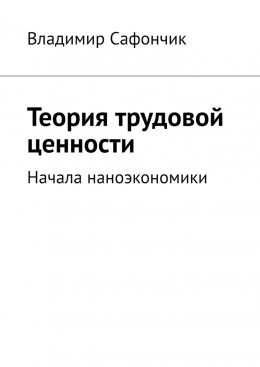 Владимир Сафончик

Теория трудовой ценности

Начала наноэкономики